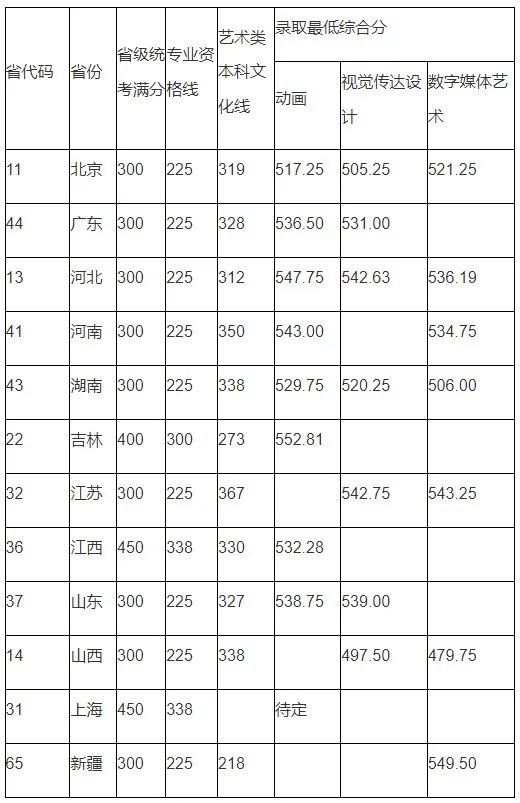 | 省代码 | 省份 | 省级统考满分 | 专业资格线 | 艺术类本科文化线 | 录取最低综合分 | | |
|---|---|---|---|---|---|---|---|
| | | | | | 动画 | 视觉传达设计 | 数字媒体艺术 |
| 11 | 北京 | 300 | 225 | 319 | 517.25 | 505.25 | 521.25 |
| 44 | 广东 | 300 | 225 | 328 | 536.50 | 531.00 | |
| 13 | 河北 | 300 | 225 | 312 | 547.75 | 542.63 | 536.19 |
| 41 | 河南 | 300 | 225 | 350 | 543.00 | | 534.75 |
| 43 | 湖南 | 300 | 225 | 338 | 529.75 | 520.25 | 506.00 |
| 22 | 吉林 | 400 | 300 | 273 | 552.81 | | |
| 32 | 江苏 | 300 | 225 | 367 | | 542.75 | 543.25 |
| 36 | 江西 | 450 | 338 | 330 | 532.28 | | |
| 37 | 山东 | 300 | 225 | 327 | 538.75 | 539.00 | |
| 14 | 山西 | 300 | 225 | 338 | | 497.50 | 479.75 |
| 31 | 上海 | 450 | 338 | | 待定 | | |
| 65 | 新疆 | 300 | 225 | 218 | | | 549.50 |